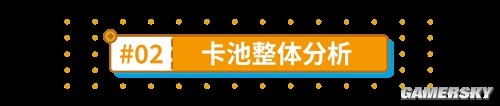 #02 卡池整体分析

GAMERSKY